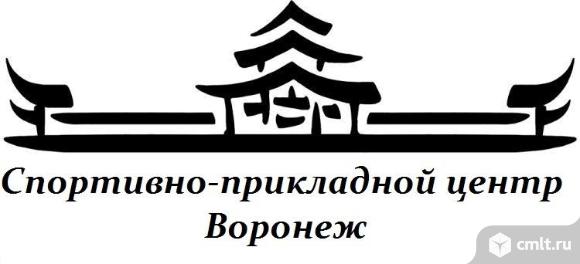 Спортивно-прикладной центр
Воронеж

cmlt.ru